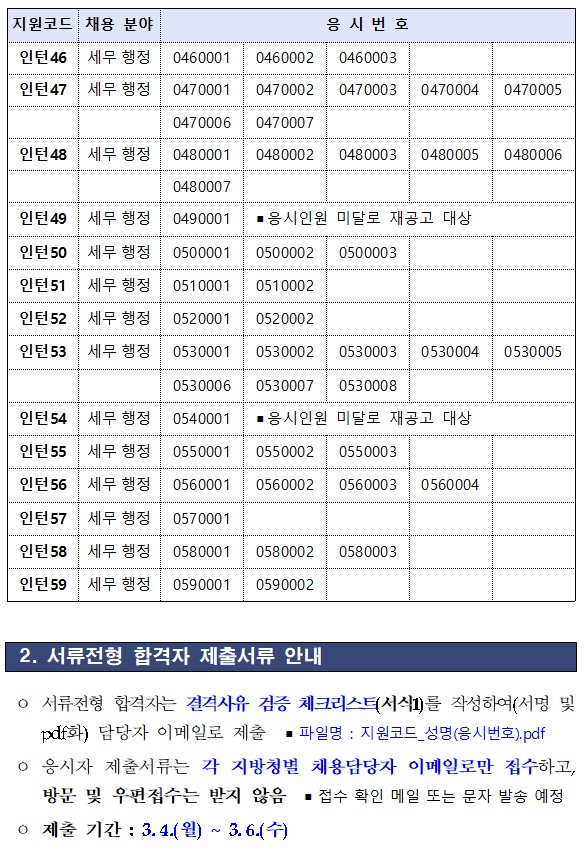 | 지원코드 | 채용 분야 | 응 시 번 호 | | | | |
|---|---|---|---|---|---|---|
| 인턴46 | 세무 행정 | 0460001 | 0460002 | 0460003 | | |
| 인턴47 | 세무 행정 | 0470001 | 0470002 | 0470003 | 0470004 | 0470005 |
| | | 0470006 | 0470007 | | | |
| 인턴48 | 세무 행정 | 0480001 | 0480002 | 0480003 | 0480005 | 0480006 |
| | | 0480007 | | | | |
| 인턴49 | 세무 행정 | 0490001 | ▪응시인원 미달로 재공고 대상 | | | |
| 인턴50 | 세무 행정 | 0500001 | 0500002 | 0500003 | | |
| 인턴51 | 세무 행정 | 0510001 | 0510002 | | | |
| 인턴52 | 세무 행정 | 0520001 | 0520002 | | | |
| 인턴53 | 세무 행정 | 0530001 | 0530002 | 0530003 | 0530004 | 0530005 |
| | | 0530006 | 0530007 | 0530008 | | |
| 인턴54 | 세무 행정 | 0540001 | ▪응시인원 미달로 재공고 대상 | | | |
| 인턴55 | 세무 행정 | 0550001 | 0550002 | 0550003 | | |
| 인턴56 | 세무 행정 | 0560001 | 0560002 | 0560003 | 0560004 | |
| 인턴57 | 세무 행정 | 0570001 | | | | |
| 인턴58 | 세무 행정 | 0580001 | 0580002 | 0580003 | | |
| 인턴59 | 세무 행정 | 0590001 | 0590002 | | | |

2. 서류전형 합격자 제출서류 안내

○ 서류전형 합격자는 결격사유 검증 체크리스트(서식1)를 작성하여(서명 및 pdf화) 담당자 이메일로 제출 ▪파일명 : 지원코드_성명(응시번호).pdf

○ 응시자 제출서류는 각 지방청별 채용담당자 이메일로만 접수하고, 방문 및 우편접수는 받지 않음 ▪접수 확인 메일 또는 문자 발송 예정

○ 제출 기간 : 3. 4.(월) ~ 3. 6.(수)